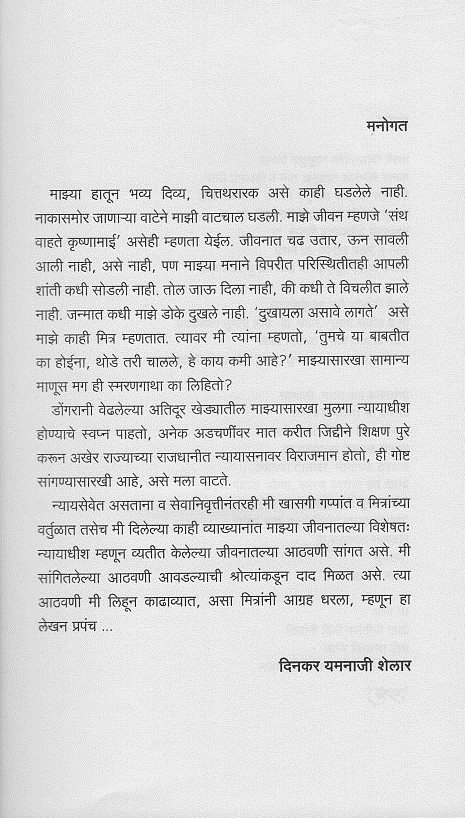 मनोगत

माझ्या हातून भव्य दिव्य, चित्तथरारक असे काही घडलेले नाही. नाकासमोर जाणाऱ्या वाटेने माझी वाटचाल घडली. माझे जीवन म्हणजे 'संथ वाहते कृष्णामाई' असेही म्हणता येईल. जीवनात चढ उतार, ऊन सावली आली नाही, असे नाही, पण माझ्या मनाने विपरीत परिस्थितीतही आपली शांती कधी सोडली नाही. तोल जाऊ दिला नाही, की कधी ते विचलीत झाले नाही. जन्मात कधी माझे डोके दुखले नाही. 'दुखायला असावे लागते' असे माझे काही मित्र म्हणतात. त्यावर मी त्यांना म्हणतो, 'तुमचे या बाबतीत का होईना, थोडे तरी चालले, हे काय कमी आहे?' माझ्यासारखा सामान्य माणूस मग ही स्मरणगाथा का लिहितो?

डोंगरानी वेढलेल्या अतिदूर खेड्यातील माझ्यासारखा मुलगा न्यायाधीश होण्याचे स्वप्न पाहतो, अनेक अडचणींवर मात करीत जिद्दीने शिक्षण पुरे करून अखेर राज्याच्या राजधानीत न्यायासनावर विराजमान होतो, ही गोष्ट सांगण्यासारखी आहे, असे मला वाटते.

न्यायसेवेत असताना व सेवानिवृत्तीनंतरही मी खासगी गप्पांत व मित्रांच्या वर्तुळात तसेच मी दिलेल्या काही व्याख्यानांत माझ्या जीवनातल्या विशेषतः न्यायाधीश म्हणून व्यतीत केलेल्या जीवनातल्या आठवणी सांगत असे. मी सांगितलेल्या आठवणी आवडल्याची श्रोत्यांकडून दाद मिळत असे. त्या आठवणी मी लिहून काढाव्यात, असा मित्रांनी आग्रह धरला, म्हणून हा लेखन प्रपंच ...

दिनकर यमनाजी शेलार